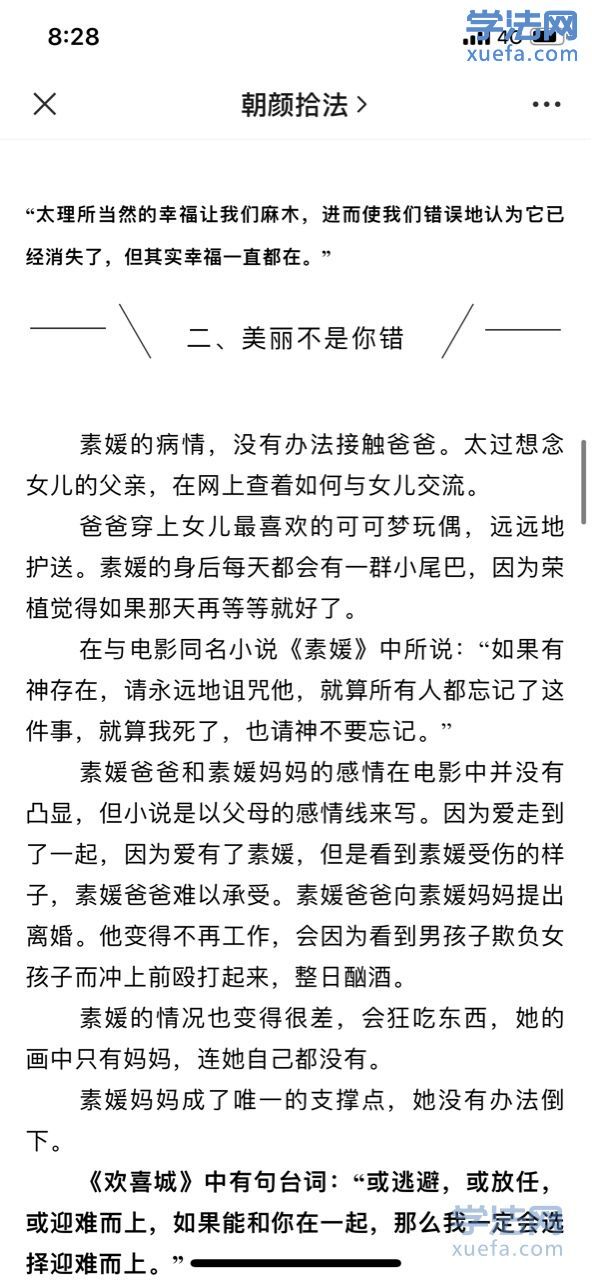 8:28
4G
学法网
xuefa.com

朝颜拾法 >

“太理所当然的幸福让我们麻木，进而使我们错误地认为它已经消失了，但其实幸福一直都在。”

二、美丽不是你错

素媛的病情，没有办法接触爸爸。太过想念女儿的父亲，在网上查着如何与女儿交流。

爸爸穿上女儿最喜欢的可可梦玩偶，远远地护送。素媛的身后每天都会有一群小尾巴，因为荣植觉得如果那天再等等就好了。

在与电影同名小说《素媛》中所说：“如果有神存在，请永远地诅咒他，就算所有人都忘记了这件事，就算我死了，也请神不要忘记。”

素媛爸爸和素媛妈妈的感情在电影中并没有凸显，但小说是以父母的感情线来写。因为爱走到了一起，因为爱有了素媛，但是看到素媛受伤的样子，素媛爸爸难以承受。素媛爸爸向素媛妈妈提出离婚。他变得不再工作，会因为看到男孩子欺负女孩子而冲上前殴打起来，整日酗酒。

素媛的情况也变得很差，会狂吃东西，她的画中只有妈妈，连她自己都没有。

素媛妈妈成了唯一的支撑点，她没有办法倒下。

《欢喜城》中有句台词：“或逃避，或放任，或迎难而上，如果能和你在一起，那么我一定会选择迎难而上。”

学法网
xuefa.com